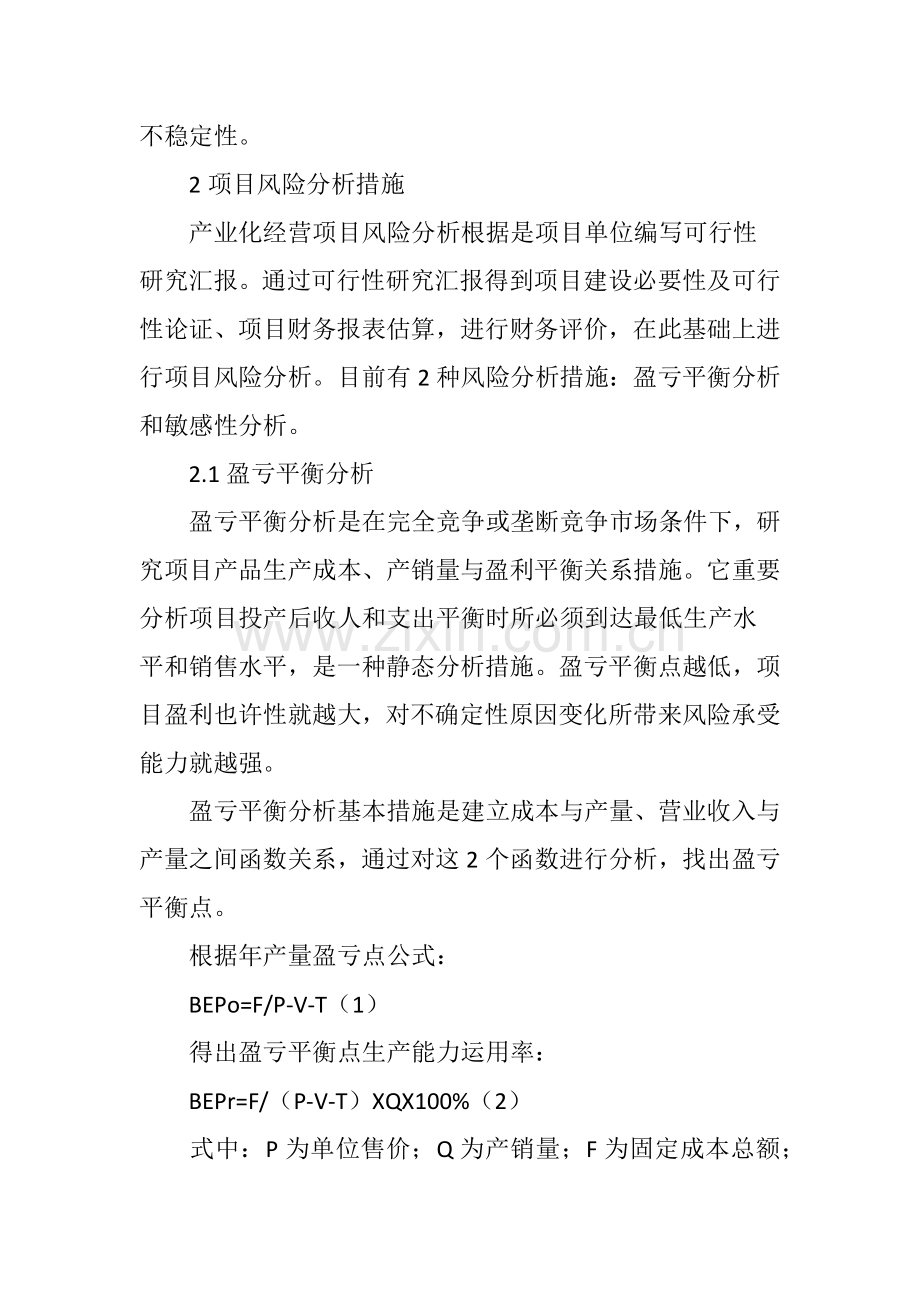 不稳定性。

2项目风险分析措施

产业化经营项目风险分析根据是项目单位编写可行性研究汇报。通过可行性研究汇报得到项目建设必要性及可行性论证、项目财务报表估算，进行财务评价，在此基础上进行项目风险分析。目前有2种风险分析措施：盈亏平衡分析和敏感性分析。

2.1盈亏平衡分析

盈亏平衡分析是在完全竞争或垄断竞争市场条件下，研究项目产品生产成本、产销量与盈利平衡关系措施。它重要分析项目投产后收人和支出平衡时所必须到达最低生产水平和销售水平，是一种静态分析措施。盈亏平衡点越低，项目盈利也许性就越大，对不确定性原因变化所带来风险承受能力就越强。

盈亏平衡分析基本措施是建立成本与产量、营业收入与产量之间函数关系，通过对这2个函数进行分析，找出盈亏平衡点。

根据年产量盈亏点公式：

BEPo=F/P-V-T（1）

得出盈亏平衡点生产能力运用率：

BEPr=F/（P-V-T）XQX100%（2）

式中：P为单位售价；Q为产销量；F为固定成本总额；

www.zixin.com.cn